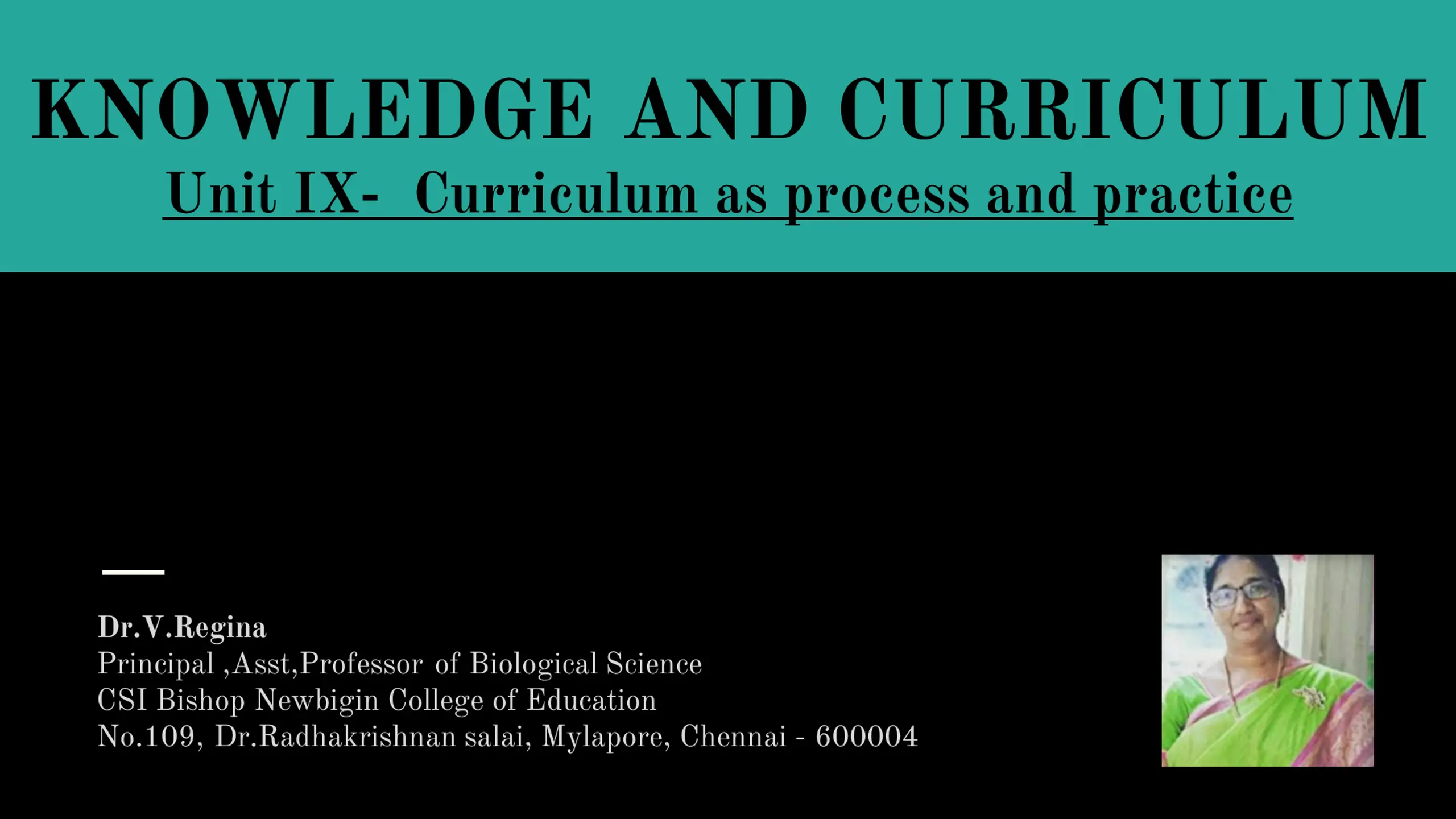 KNOWLEDGE AND CURRICULUM

Unit IX- Curriculum as process and practice

Dr.V.Regina
Principal ,Asst,Professor of Biological Science
CSI Bishop Newbigin College of Education
No.109, Dr.Radhakrishnan salai, Mylapore, Chennai - 600004